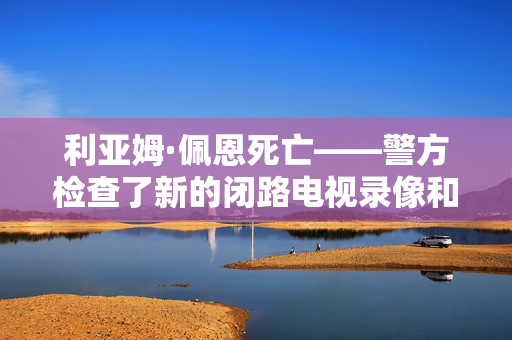 利亚姆·佩恩死亡——警方检查了新的闭路电视录像和